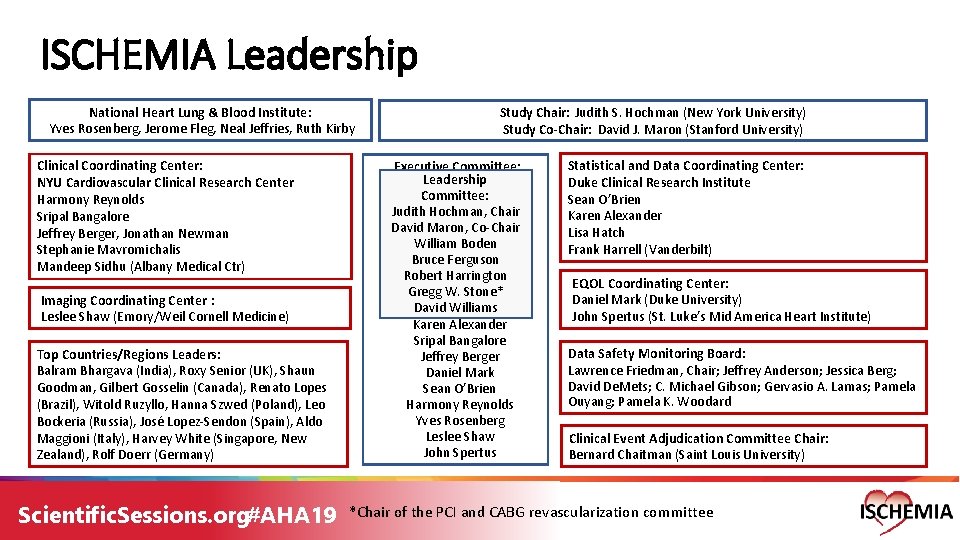 ISCHEMIA Leadership

National Heart Lung & Blood Institute:
Yves Rosenberg, Jerome Fleg, Neal Jeffries, Ruth Kirby

Study Chair: Judith S. Hochman (New York University)
Study Co-Chair: David J. Maron (Stanford University)

Clinical Coordinating Center:
NYU Cardiovascular Clinical Research Center
Harmony Reynolds
Sripal Bangalore
Jeffrey Berger, Jonathan Newman
Stephanie Mavromichalis
Mandeep Sidhu (Albany Medical Ctr)

Imaging Coordinating Center :
Leslee Shaw (Emory/Weil Cornell Medicine)

Top Countries/Regions Leaders:
Balram Bhargava (India), Roxy Senior (UK), Shaun Goodman, Gilbert Gosselin (Canada), Renato Lopes (Brazil), Witold Ruzyllo, Hanna Szwed (Poland), Leo Bockeria (Russia), José Lopez-Sendon (Spain), Aldo Maggioni (Italy), Harvey White (Singapore, New Zealand), Rolf Doerr (Germany)

Executive Committee:
Leadership Committee:
Judith Hochman, Chair
David Maron, Co-Chair
William Boden
Bruce Ferguson
Robert Harrington
Gregg W. Stone*
David Williams
Karen Alexander
Sripal Bangalore
Jeffrey Berger
Daniel Mark
Sean O'Brien
Harmony Reynolds
Yves Rosenberg
Leslee Shaw
John Spertus

Statistical and Data Coordinating Center:
Duke Clinical Research Institute
Sean O'Brien
Karen Alexander
Lisa Hatch
Frank Harrell (Vanderbilt)

EQOL Coordinating Center:
Daniel Mark (Duke University)
John Spertus (St. Luke's Mid America Heart Institute)

Data Safety Monitoring Board:
Lawrence Friedman, Chair; Jeffrey Anderson; Jessica Berg; David DeMets; C. Michael Gibson; Gervasio A. Lamas; Pamela Ouyang; Pamela K. Woodard

Clinical Event Adjudication Committee Chair:
Bernard Chaitman (Saint Louis University)

ScientificSessions.org#AHA19

*Chair of the PCI and CABG revascularization committee

ISCHEMIA